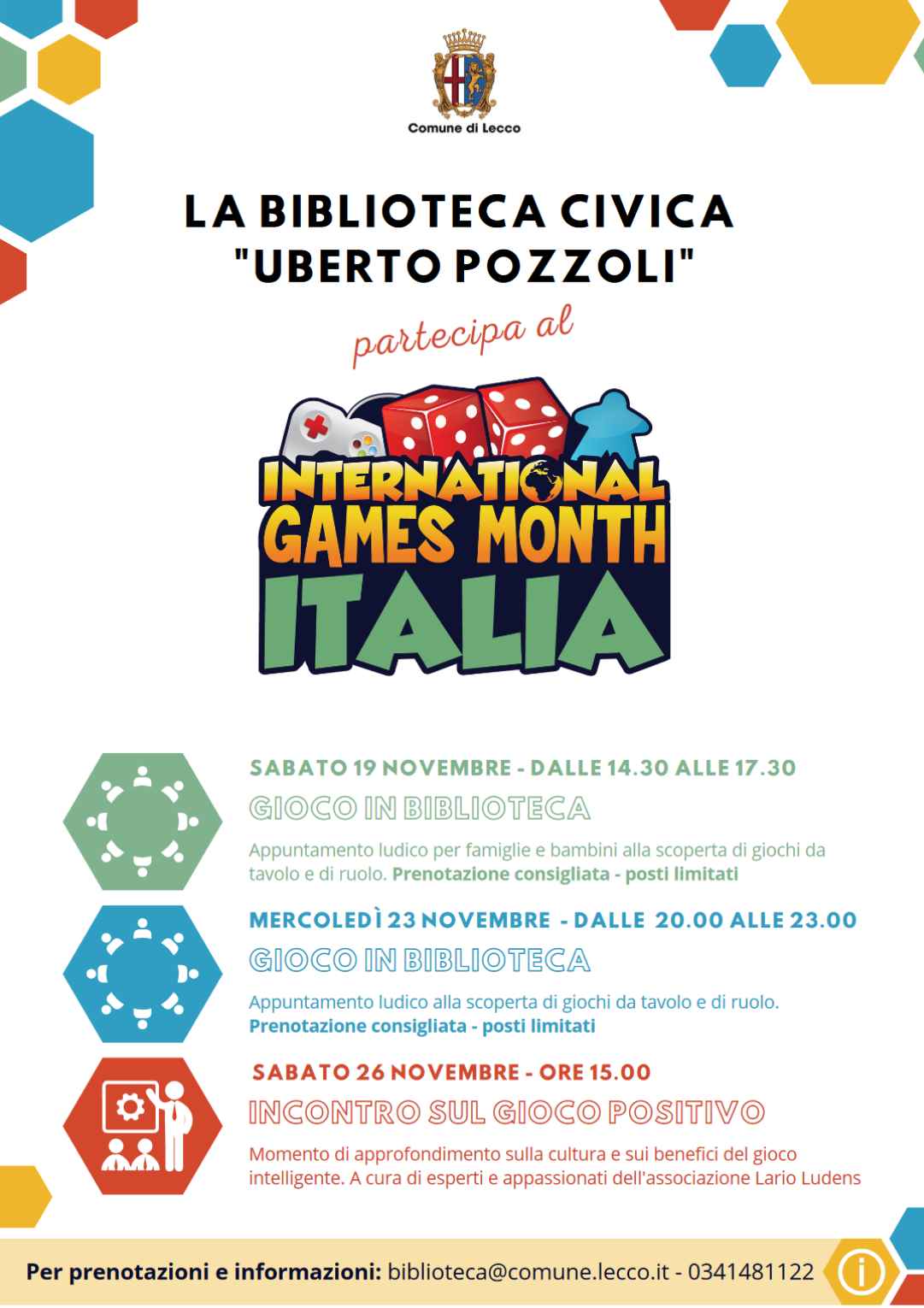 Comune di Lecco

LA BIBLIOTECA CIVICA
"UBERTO POZZOLI"

partecipa al

INTERNATIONAL
GAMES MONTH
ITALIA

SABATO 19 NOVEMBRE - DALLE 14.30 ALLE 17.30

GIOCO IN BIBLIOTECA

Appuntamento ludico per famiglie e bambini alla scoperta di giochi da tavolo e di ruolo. Prenotazione consigliata - posti limitati

MERCOLEDÌ 23 NOVEMBRE - DALLE 20.00 ALLE 23.00

GIOCO IN BIBLIOTECA

Appuntamento ludico alla scoperta di giochi da tavolo e di ruolo. Prenotazione consigliata - posti limitati

SABATO 26 NOVEMBRE - ORE 15.00

INCONTRO SUL GIOCO POSITIVO

Momento di approfondimento sulla cultura e sui benefici del gioco intelligente. A cura di esperti e appassionati dell'associazione Lario Ludens

Per prenotazioni e informazioni: biblioteca@comune.lecco.it - 0341481122